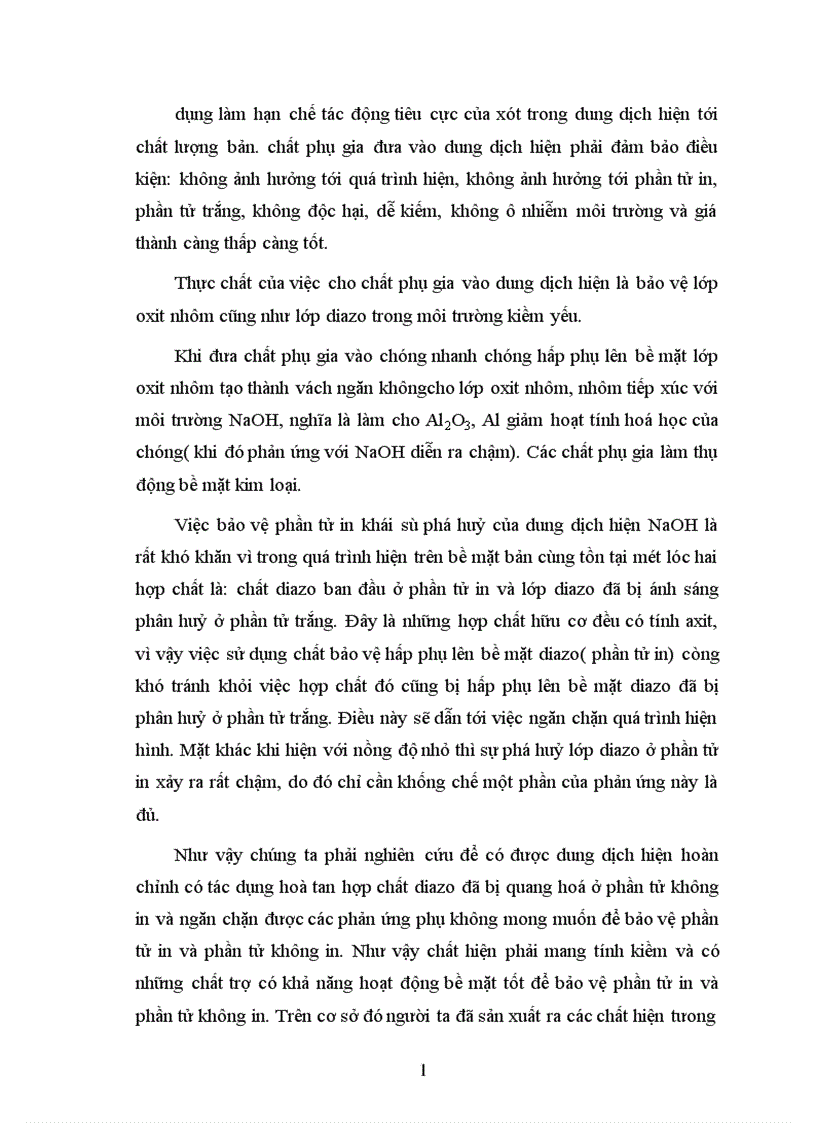 dụng làm hạn chế tác động tiêu cực của xót trong dung dịch hiện tới chất lượng bản. chất phụ gia đưa vào dung dịch hiện phải đảm bảo điều kiện: không ảnh hưởng tới quá trình hiện, không ảnh hưởng tới phần tử in, phần tử trắng, không độc hại, dễ kiếm, không ô nhiễm môi trường và giá thành càng thấp càng tốt.

Thực chất của việc cho chất phụ gia vào dung dịch hiện là bảo vệ lớp oxit nhôm cũng như lớp diazo trong môi trường kiềm yếu.

Khi đưa chất phụ gia vào chóng nhanh chóng hấp phụ lên bề mặt lớp oxit nhôm tạo thành vách ngăn khôngcho lớp oxit nhôm, nhôm tiếp xúc với môi trường NaOH, nghĩa là làm cho $Al_2O_3$, Al giảm hoạt tính hoá học của chóng( khi đó phản ứng với NaOH diễn ra chậm). Các chất phụ gia làm thụ động bề mặt kim loại.

Việc bảo vệ phần tử in khái sù phá huỷ của dung dịch hiện NaOH là rất khó khăn vì trong quá trình hiện trên bề mặt bản cùng tồn tại mét lóc hai hợp chất là: chất diazo ban đầu ở phần tử in và lớp diazo đã bị ánh sáng phân huỷ ở phần tử trắng. Đây là những hợp chất hữu cơ đều có tính axit, vì vậy việc sử dụng chất bảo vệ hấp phụ lên bề mặt diazo( phần tử in) còng khó tránh khỏi việc hợp chất đó cũng bị hấp phụ lên bề mặt diazo đã bị phân huỷ ở phần tử trắng. Điều này sẽ dẫn tới việc ngăn chặn quá trình hiện hình. Mặt khác khi hiện với nồng độ nhỏ thì sự phá huỷ lớp diazo ở phần tử in xảy ra rất chậm, do đó chỉ cần khống chế một phần của phản ứng này là đủ.

Như vậy chúng ta phải nghiên cứu để có được dung dịch hiện hoàn chỉnh có tác dụng hoà tan hợp chất diazo đã bị quang hoá ở phần tử không in và ngăn chặn được các phản ứng phụ không mong muốn để bảo vệ phần tử in và phần tử không in. Như vậy chất hiện phải mang tính kiềm và có những chất trợ có khả năng hoạt động bề mặt tốt để bảo vệ phần tử in và phần tử không in. Trên cơ sở đó người ta đã sản xuất ra các chất hiện tương

1